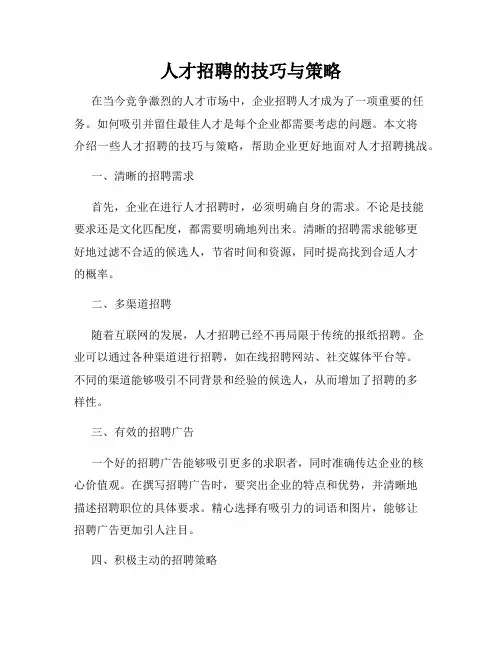 人才招聘的技巧与策略

在当今竞争激烈的人才市场中，企业招聘人才成为了一项重要的任务。如何吸引并留住最佳人才是每个企业都需要考虑的问题。本文将介绍一些人才招聘的技巧与策略，帮助企业更好地面对人才招聘挑战。

一、清晰的招聘需求

首先，企业在进行人才招聘时，必须明确自身的需求。不论是技能要求还是文化匹配度，都需要明确地列出来。清晰的招聘需求能够更好地过滤不合适的候选人，节省时间和资源，同时提高找到合适人才的概率。

二、多渠道招聘

随着互联网的发展，人才招聘已经不再局限于传统的报纸招聘。企业可以通过各种渠道进行招聘，如在线招聘网站、社交媒体平台等。不同的渠道能够吸引不同背景和经验的候选人，从而增加了招聘的多样性。

三、有效的招聘广告

一个好的招聘广告能够吸引更多的求职者，同时准确传达企业的核心价值观。在撰写招聘广告时，要突出企业的特点和优势，并清晰地描述招聘职位的具体要求。精心选择有吸引力的词语和图片，能够让招聘广告更加引人注目。

四、积极主动的招聘策略